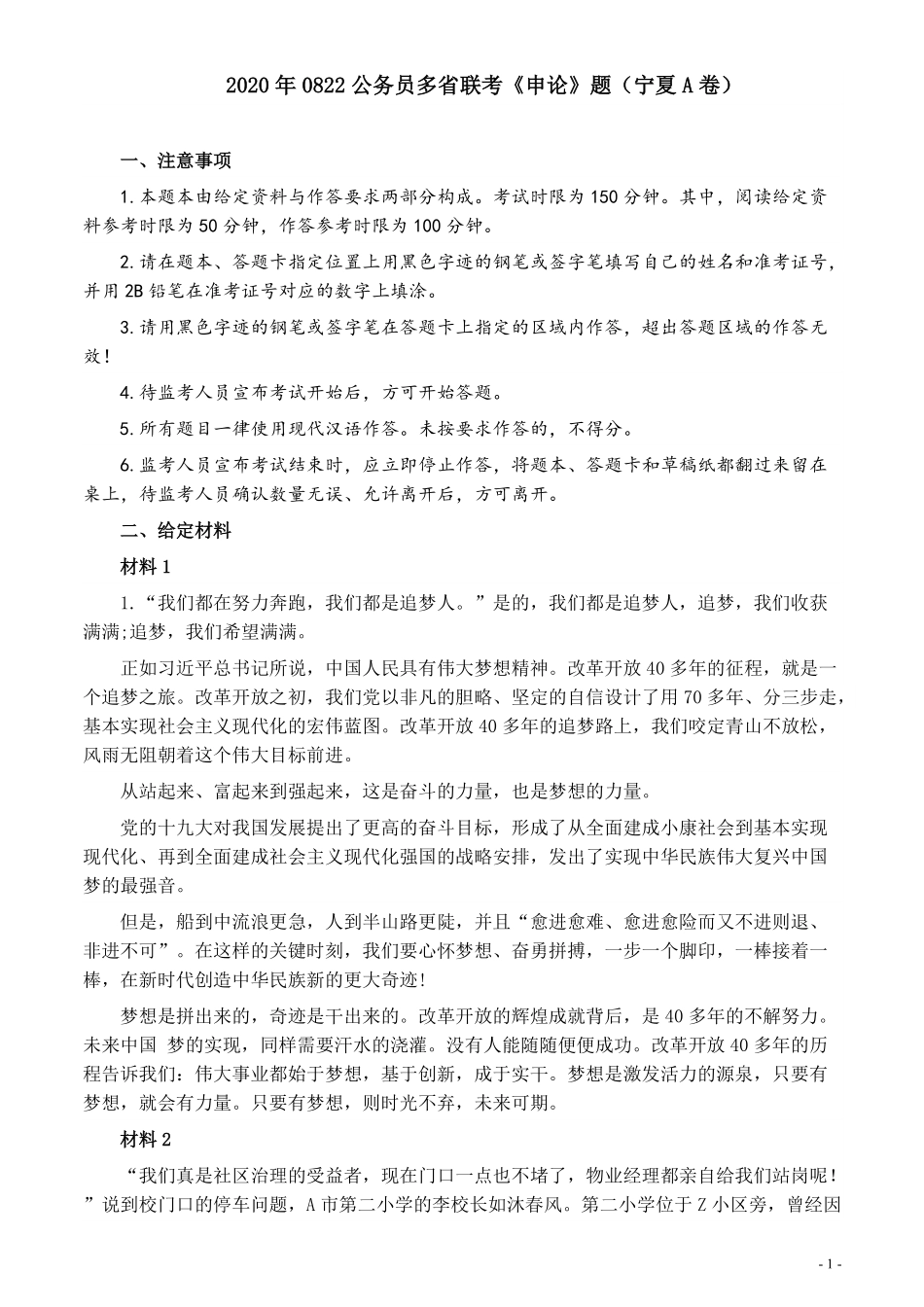 2020年0822公务员多省联考《申论》题（宁夏A卷）

一、注意事项

1.本题本由给定资料与作答要求两部分构成。考试时限为150分钟。其中，阅读给定资料参考时限为50分钟，作答参考时限为100分钟。

2.请在题本、答题卡指定位置上用黑色字迹的钢笔或签字笔填写自己的姓名和准考证号，并用2B铅笔在准考证号对应的数字上填涂。

3.请用黑色字迹的钢笔或签字笔在答题卡上指定的区域内作答，超出答题区域的作答无效！

4.待监考人员宣布考试开始后，方可开始答题。

5.所有题目一律使用现代汉语作答。未按要求作答的，不得分。

6.监考人员宣布考试结束时，应立即停止作答，将题本、答题卡和草稿纸都翻过来留在桌上，待监考人员确认数量无误、允许离开后，方可离开。

二、给定材料

材料1

1.“我们都在努力奔跑，我们都是追梦人。”是的，我们都是追梦人，追梦，我们收获满满;追梦，我们希望满满。

正如习近平总书记所说，中国人民具有伟大梦想精神。改革开放40多年的征程，就是一个追梦之旅。改革开放之初，我们党以非凡的胆略、坚定的自信设计了用70多年、分三步走，基本实现社会主义现代化的宏伟蓝图。改革开放40多年的追梦路上，我们咬定青山不放松，风雨无阻朝着这个伟大目标前进。

从站起来、富起来到强起来，这是奋斗的力量，也是梦想的力量。

党的十九大对我国发展提出了更高的奋斗目标，形成了从全面建成小康社会到基本实现现代化、再到全面建成社会主义现代化强国的战略安排，发出了实现中华民族伟大复兴中国梦的最强音。

但是，船到中流浪更急，人到半山路更陡，并且“愈进愈难、愈进愈险而又不进则退、非进不可”。在这样的关键时刻，我们要心怀梦想、奋勇拼搏，一步一个脚印，一棒接着一棒，在新时代创造中华民族新的更大奇迹!

梦想是拼出来的，奇迹是干出来的。改革开放的辉煌成就背后，是40多年的不解努力。未来中国 梦的实现，同样需要汗水的浇灌。没有人能随随便便成功。改革开放40多年的历程告诉我们：伟大事业都始于梦想，基于创新，成于实干。梦想是激发活力的源泉，只要有梦想，就会有力量。只要有梦想，则时光不弃，未来可期。

材料2

“我们真是社区治理的受益者，现在门口一点也不堵了，物业经理都亲自给我们站岗呢！”说到校门口的停车问题，A市第二小学的李校长如沐春风。第二小学位于Z小区旁，曾经因

- 1 -